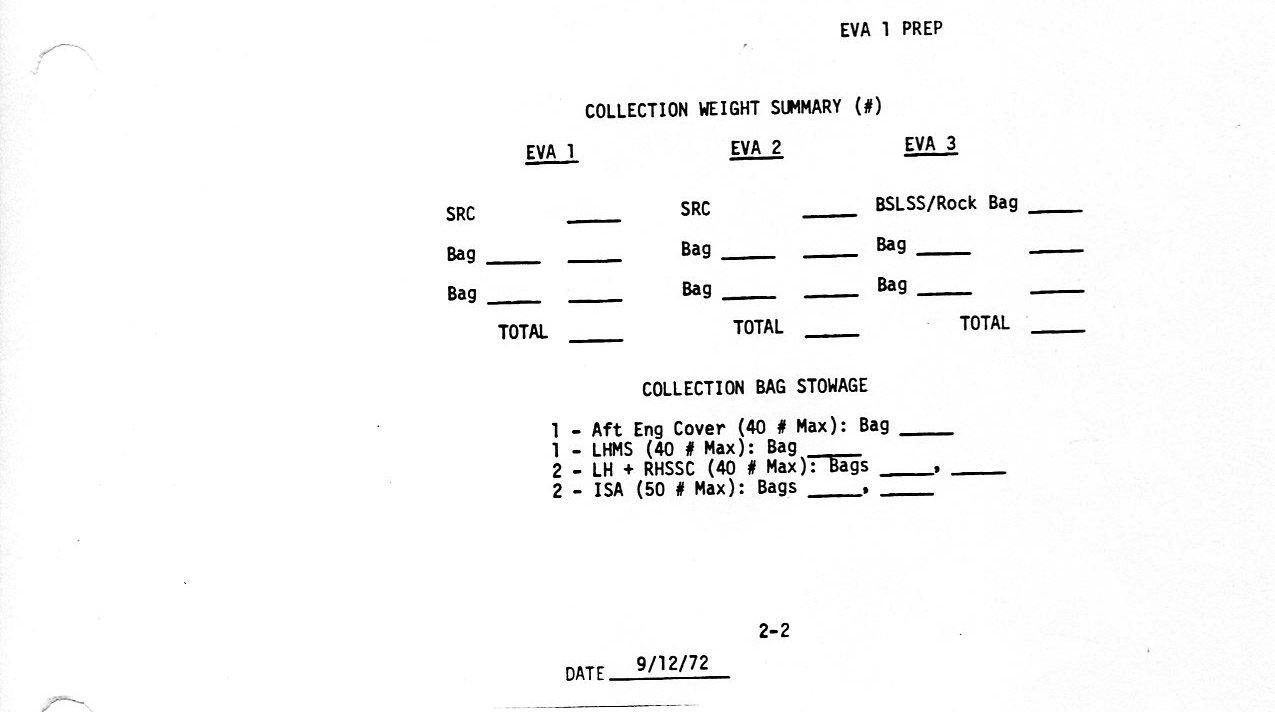 EVA 1 PREP

COLLECTION WEIGHT SUMMARY (#)

EVA 1

SRC ____

Bag ____ ____

Bag ____ ____

TOTAL ____

EVA 2

SRC ____

Bag ____ ____

Bag ____ ____

TOTAL ____

EVA 3

BSLSS/Rock Bag ____

Bag ____ ____

Bag ____ ____

TOTAL ____

COLLECTION BAG STOWAGE

1 - Aft Eng Cover (40 # Max): Bag ____
1 - LHMS (40 # Max): Bag ____
2 - LH + RHSSC (40 # Max): Bags ____, ____
2 - ISA (50 # Max): Bags ____, ____

2-2

DATE 9/12/72